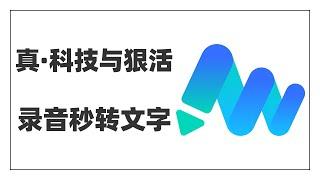 真·科技与狠活

录音秒转文字